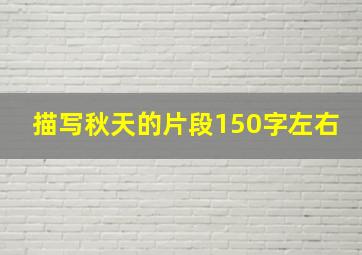 描写秋天的片段150字左右